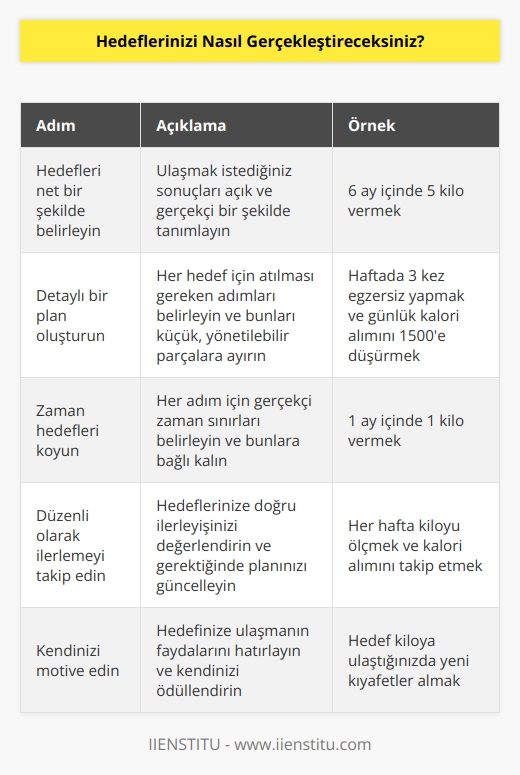 Hedeflerinizi Nasıl Gerçekleştireceksiniz?

| Adım | Açıklama | Örnek |
|---|---|---|
| Hedefleri net bir şekilde belirleyin | Ulaşmak istediğiniz sonuçları açık ve gerçekçi bir şekilde tanımlayın | 6 ay içinde 5 kilo vermek |
| Detaylı bir plan oluşturun | Her hedef için atılması gereken adımları belirleyin ve bunları küçük, yönetilebilir parçalara ayırın | Haftada 3 kez egzersiz yapmak ve günlük kalori alımını 1500'e düşürmek |
| Zaman hedefleri koyun | Her adım için gerçekçi zaman sınırları belirleyin ve bunlara bağlı kalın | 1 ay içinde 1 kilo vermek |
| Düzenli olarak ilerlemeyi takip edin | Hedeflerinize doğru ilerleyişinizi değerlendirin ve gerektiğinde planınızı güncelleyin | Her hafta kiloyu ölçmek ve kalori alımını takip etmek |
| Kendinizi motive edin | Hedefinize ulaşmanın faydalarını hatırlayın ve kendinizi ödüllendirin | Hedef kiloya ulaştığınızda yeni kıyafetler almak |

IIENSTITU - www.iienstitu.com